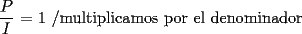 $\frac{P}{I} = 1$ /multiplicamos por el denominador